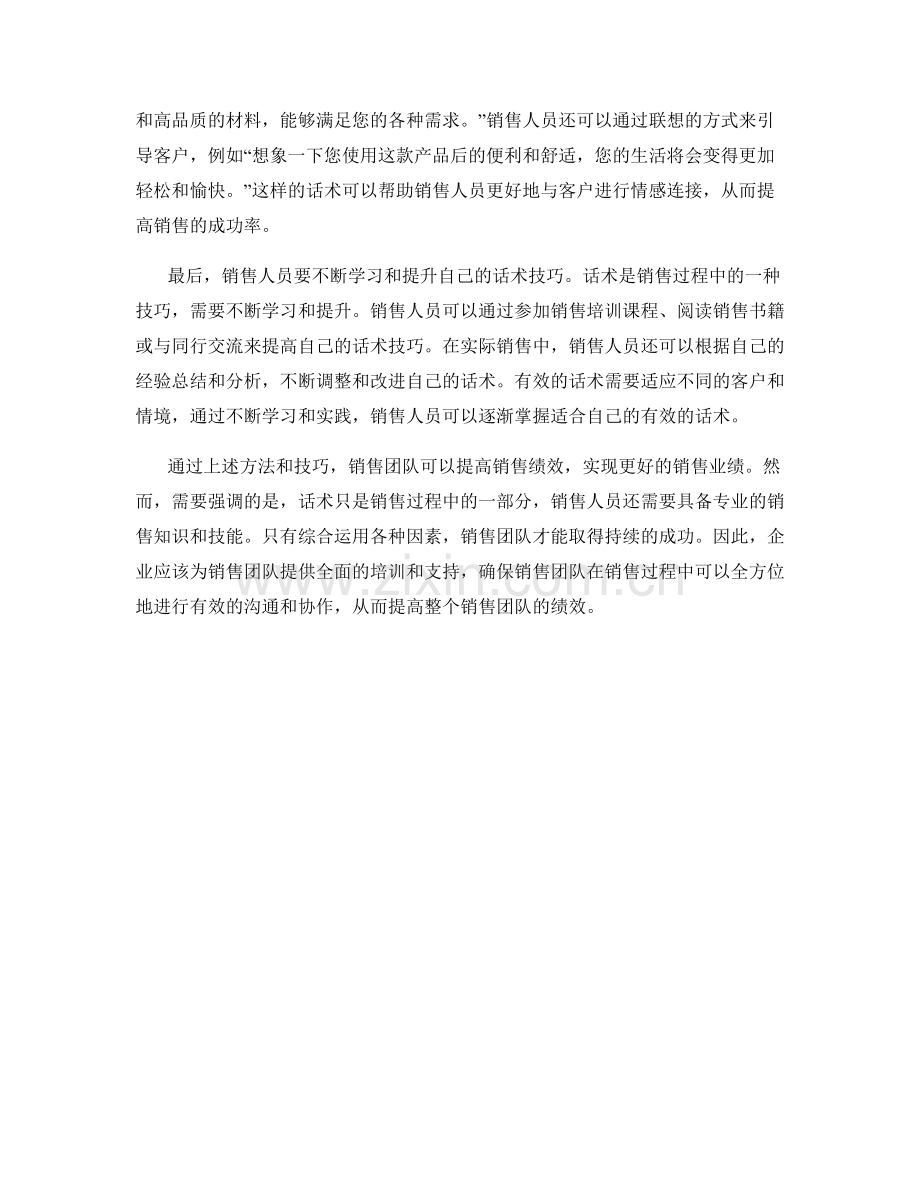 和高品质的材料，能够满足您的各种需求。”销售人员还可以通过联想的方式来引导客户，例如“想象一下您使用这款产品后的便利和舒适，您的生活将会变得更加轻松和愉快。”这样的话术可以帮助销售人员更好地与客户进行情感连接，从而提高销售的成功率。

最后，销售人员要不断学习和提升自己的话术技巧。话术是销售过程中的一种技巧，需要不断学习和提升。销售人员可以通过参加销售培训课程、阅读销售书籍或与同行交流来提高自己的话术技巧。在实际销售中，销售人员还可以根据自己的经验总结和分析，不断调整和改进自己的话术。有效的话术需要适应不同的客户和情境，通过不断学习和实践，销售人员可以逐渐掌握适合自己的有效的话术。

通过上述方法和技巧，销售团队可以提高销售绩效，实现更好的销售业绩。然而，需要强调的是，话术只是销售过程中的一部分，销售人员还需要具备专业的销售知识和技能。只有综合运用各种因素，销售团队才能取得持续的成功。因此，企业应该为销售团队提供全面的培训和支持，确保销售团队在销售过程中可以全方位地进行有效的沟通和协作，从而提高整个销售团队的绩效。

www.zixin.com.cn